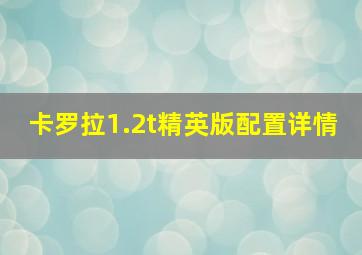 卡罗拉1.2t精英版配置详情